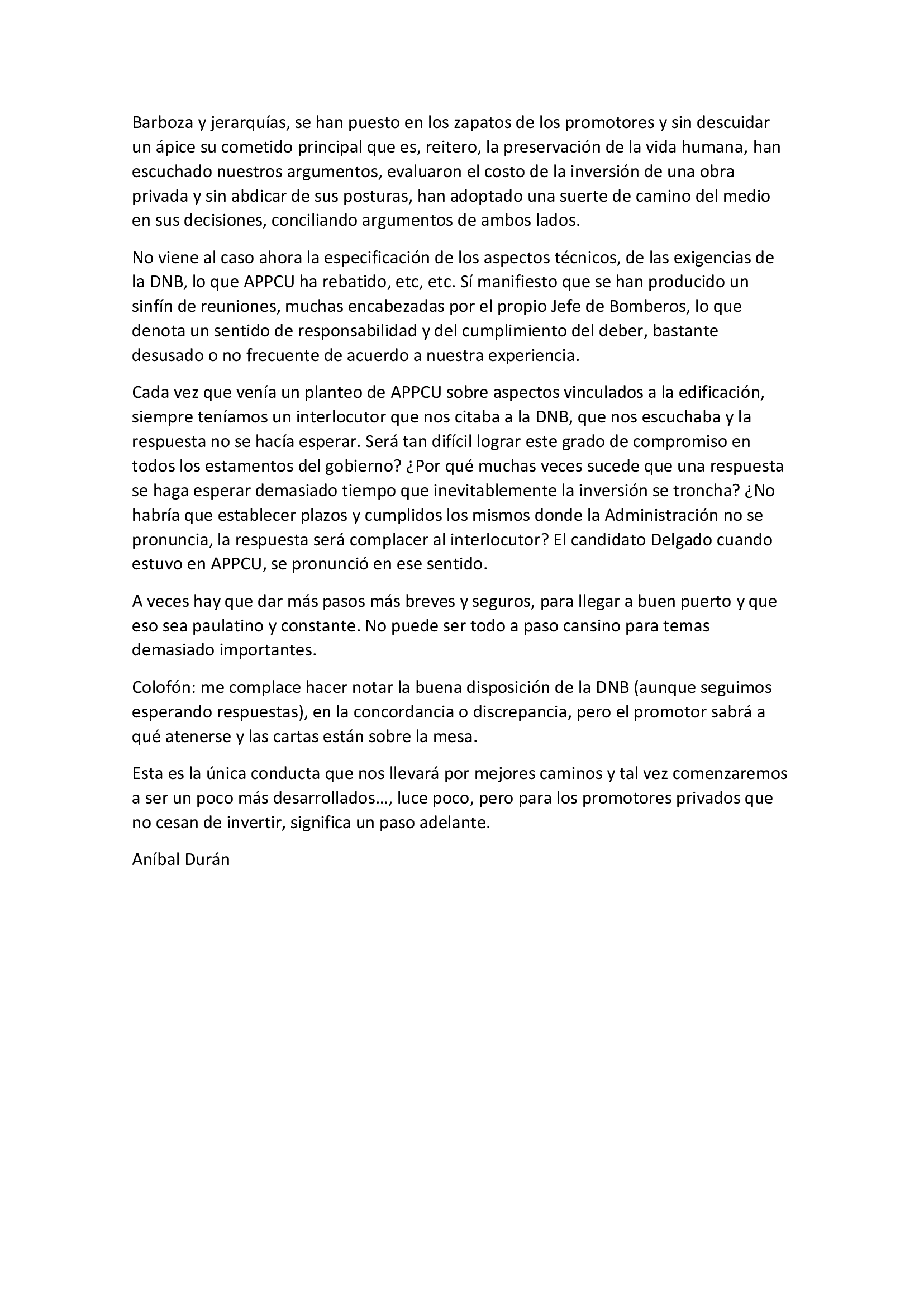 Barboza y jerarquías, se han puesto en los zapatos de los promotores y sin descuidar un ápice su cometido principal que es, reitero, la preservación de la vida humana, han escuchado nuestros argumentos, evaluaron el costo de la inversión de una obra privada y sin abdicar de sus posturas, han adoptado una suerte de camino del medio en sus decisiones, conciliando argumentos de ambos lados.

No viene al caso ahora la especificación de los aspectos técnicos, de las exigencias de la DNB, lo que APPCU ha rebatido, etc, etc. Sí manifiesto que se han producido un sinfín de reuniones, muchas encabezadas por el propio Jefe de Bomberos, lo que denota un sentido de responsabilidad y del cumplimiento del deber, bastante desusado o no frecuente de acuerdo a nuestra experiencia.

Cada vez que venía un planteo de APPCU sobre aspectos vinculados a la edificación, siempre teníamos un interlocutor que nos citaba a la DNB, que nos escuchaba y la respuesta no se hacía esperar. Será tan difícil lograr este grado de compromiso en todos los estamentos del gobierno? ¿Por qué muchas veces sucede que una respuesta se haga esperar demasiado tiempo que inevitablemente la inversión se troncha? ¿No habría que establecer plazos y cumplidos los mismos donde la Administración no se pronuncia, la respuesta será complacer al interlocutor? El candidato Delgado cuando estuvo en APPCU, se pronunció en ese sentido.

A veces hay que dar más pasos más breves y seguros, para llegar a buen puerto y que eso sea paulatino y constante. No puede ser todo a paso cansino para temas demasiado importantes.

Colofón: me complace hacer notar la buena disposición de la DNB (aunque seguimos esperando respuestas), en la concordancia o discrepancia, pero el promotor sabrá a qué atenerse y las cartas están sobre la mesa.

Esta es la única conducta que nos llevará por mejores caminos y tal vez comenzaremos a ser un poco más desarrollados…, luce poco, pero para los promotores privados que no cesan de invertir, significa un paso adelante.

Aníbal Durán